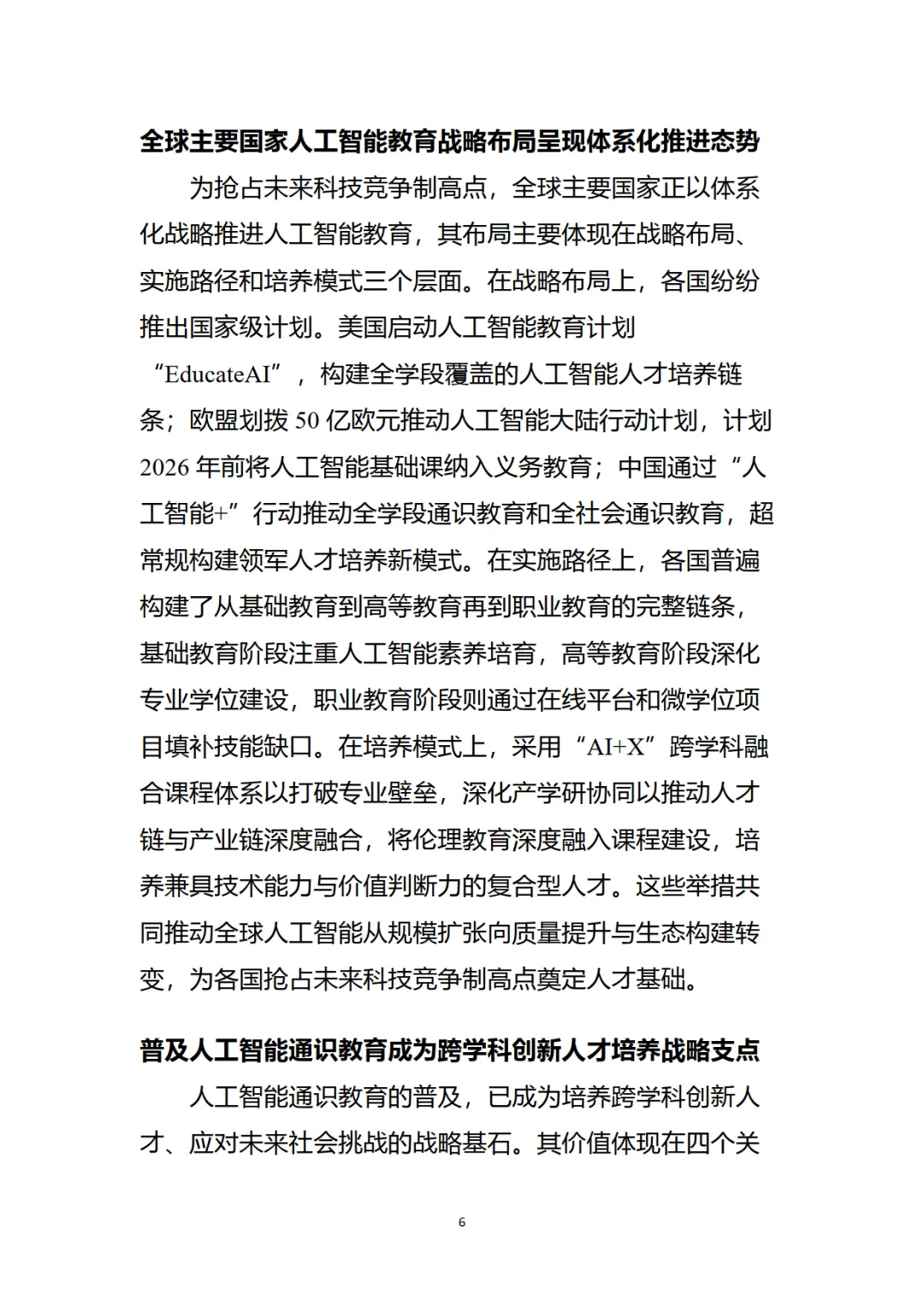 全球主要国家人工智能教育战略布局呈现体系化推进态势

为抢占未来科技竞争制高点，全球主要国家正以体系化战略推进人工智能教育，其布局主要体现在战略布局、实施路径和培养模式三个层面。在战略布局上，各国纷纷推出国家级计划。美国启动人工智能教育计划“EducateAI”，构建全学段覆盖的人工智能人才培养链条；欧盟划拨 50 亿欧元推动人工智能大陆行动计划，计划 2026 年前将人工智能基础课纳入义务教育；中国通过“人工智能+”行动推动全学段通识教育和全社会通识教育，超常规构建领军人才培养新模式。在实施路径上，各国普遍构建了从基础教育到高等教育再到职业教育的完整链条，基础教育阶段注重人工智能素养培育，高等教育阶段深化专业学位建设，职业教育阶段则通过在线平台和微学位项目填补技能缺口。在培养模式上，采用“AI+X”跨学科融合课程体系以打破专业壁垒，深化产学研协同以推动人才链与产业链深度融合，将伦理教育深度融入课程建设，培养兼具技术能力与价值判断力的复合型人才。这些举措共同推动全球人工智能从规模扩张向质量提升与生态构建转变，为各国抢占未来科技竞争制高点奠定人才基础。

普及人工智能通识教育成为跨学科创新人才培养战略支点

人工智能通识教育的普及，已成为培养跨学科创新人才、应对未来社会挑战的战略基石。其价值体现在四个关

6